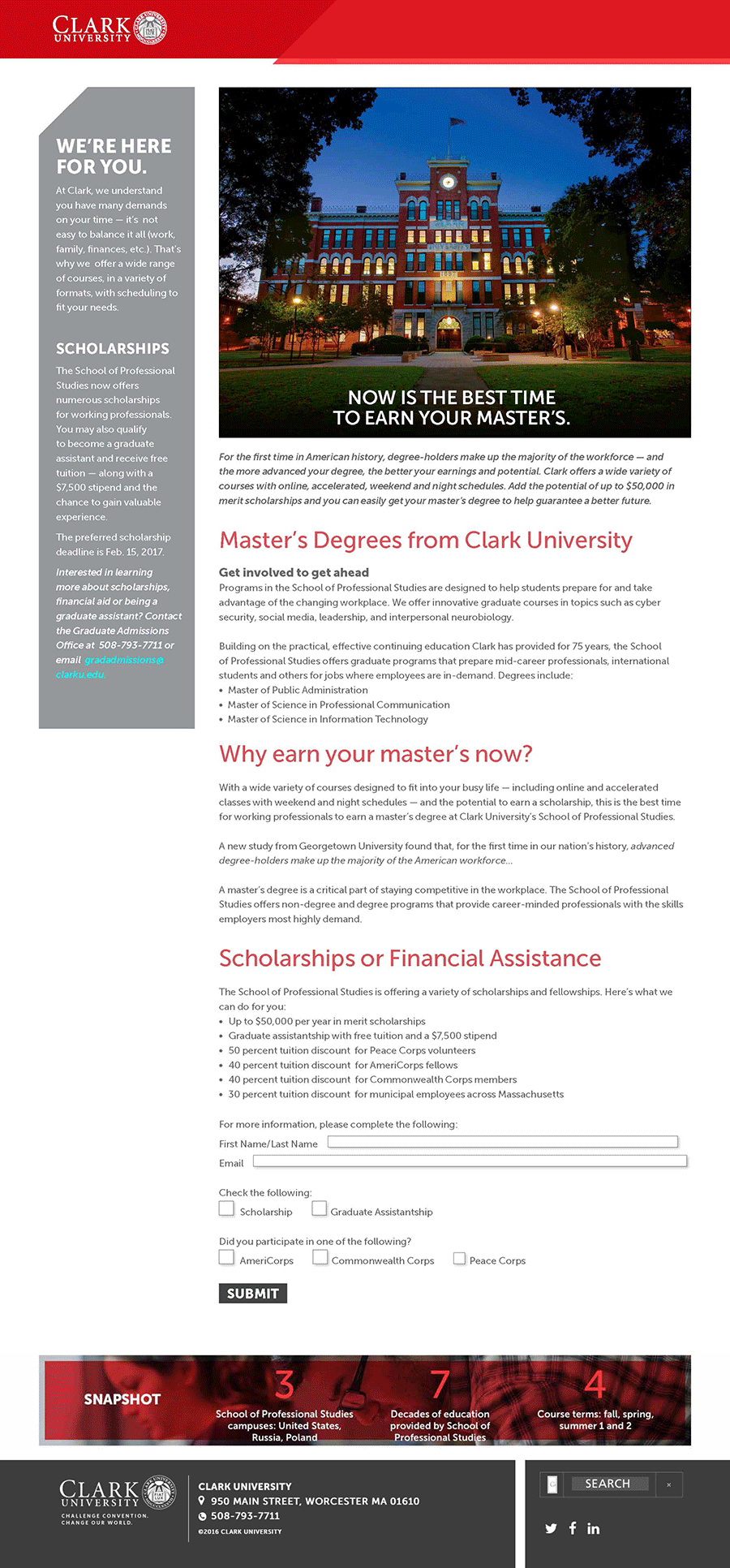 CLARK UNIVERSITY

WE'RE HERE FOR YOU.

At Clark, we understand you have many demands on your time — it's not easy to balance it all (work, family, finances, etc.). That's why we offer a wide range of courses, in a variety of formats, with scheduling to fit your needs.

SCHOLARSHIPS

The School of Professional Studies now offers numerous scholarships for working professionals. You may also qualify to become a graduate assistant and receive free tuition — along with a $7,500 stipend and the chance to gain valuable experience.

The preferred scholarship deadline is Feb. 15, 2017.

Interested in learning more about scholarships, financial aid or being a graduate assistant? Contact the Graduate Admissions Office at 508-793-7711 or email gradadmissions@clarku.edu.

NOW IS THE BEST TIME TO EARN YOUR MASTER'S.

For the first time in American history, degree-holders make up the majority of the workforce — and the more advanced your degree, the better your earnings and potential. Clark offers a wide variety of courses with online, accelerated, weekend and night schedules. Add the potential of up to $50,000 in merit scholarships and you can easily get your master's degree to help guarantee a better future.

Master's Degrees from Clark University

Get involved to get ahead
Programs in the School of Professional Studies are designed to help students prepare for and take advantage of the changing workplace. We offer innovative graduate courses in topics such as cyber security, social media, leadership, and interpersonal neurobiology.

Building on the practical, effective continuing education Clark has provided for 75 years, the School of Professional Studies offers graduate programs that prepare mid-career professionals, international students and others for jobs where employees are in-demand. Degrees include:
• Master of Public Administration
• Master of Science in Professional Communication
• Master of Science in Information Technology

Why earn your master's now?

With a wide variety of courses designed to fit into your busy life — including online and accelerated classes with weekend and night schedules — and the potential to earn a scholarship, this is the best time for working professionals to earn a master's degree at Clark University's School of Professional Studies.

A new study from Georgetown University found that, for the first time in our nation's history, advanced degree-holders make up the majority of the American workforce...

A master's degree is a critical part of staying competitive in the workplace. The School of Professional Studies offers non-degree and degree programs that provide career-minded professionals with the skills employers most highly demand.

Scholarships or Financial Assistance

The School of Professional Studies is offering a variety of scholarships and fellowships. Here's what we can do for you:
• Up to $50,000 per year in merit scholarships
• Graduate assistantship with free tuition and a $7,500 stipend
• 50 percent tuition discount for Peace Corps volunteers
• 40 percent tuition discount for AmeriCorps fellows
• 40 percent tuition discount for Commonwealth Corps members
• 30 percent tuition discount for municipal employees across Massachusetts

For more information, please complete the following:
First Name/Last Name
Email

Check the following:
Scholarship Graduate Assistantship

Did you participate in one of the following?
AmeriCorps Commonwealth Corps Peace Corps

SUBMIT

SNAPSHOT
3 School of Professional Studies campuses: United States, Russia, Poland
7 Decades of education provided by School of Professional Studies
4 Course terms: fall, spring, summer 1 and 2

CLARK UNIVERSITY
CHALLENGE CONVENTION. CHANGE OUR WORLD.

CLARK UNIVERSITY
950 MAIN STREET, WORCESTER MA 01610
508-793-7711
©2016 CLARK UNIVERSITY

SEARCH ×